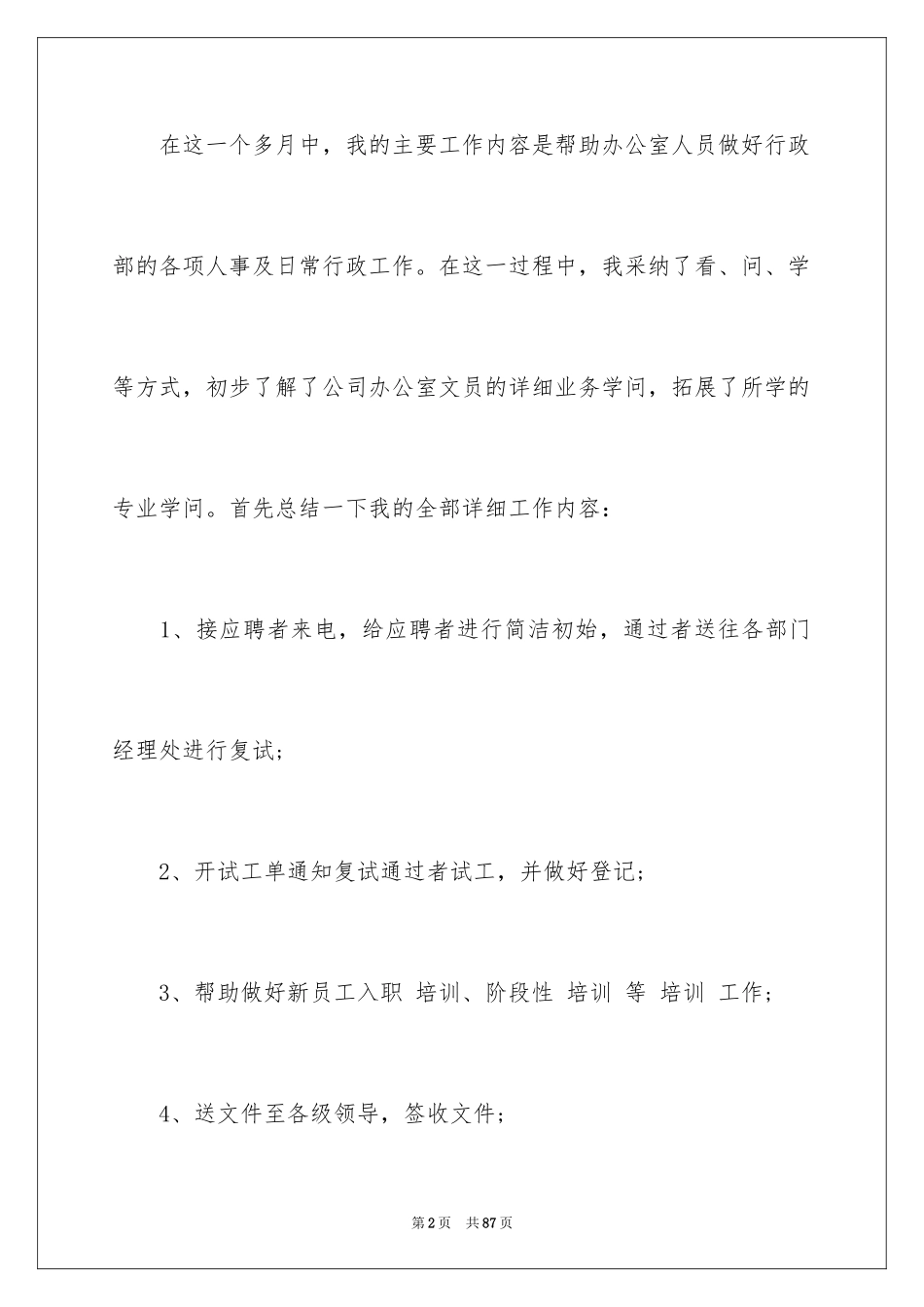 在这一个多月中，我的主要工作内容是帮助办公室人员做好行政部的各项人事及日常行政工作。在这一过程中，我采纳了看、问、学等方式，初步了解了公司办公室文员的详细业务学问，拓展了所学的专业学问。首先总结一下我的全部详细工作内容：

1、接应聘者来电，给应聘者进行简洁初始，通过者送往各部门经理处进行复试；

2、开试工单通知复试通过者试工，并做好登记；

3、帮助做好新员工入职 培训、阶段性 培训 等 培训 工作；

4、送文件至各级领导，签收文件；

第2页 共87页